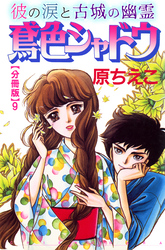 彼の涙と古城の幽霊
鳶色シャドウ
【分冊版】9
原ちえこ